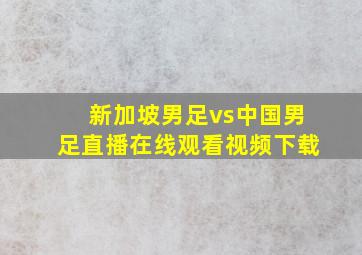 新加坡男足vs中国男足直播在线观看视频下载